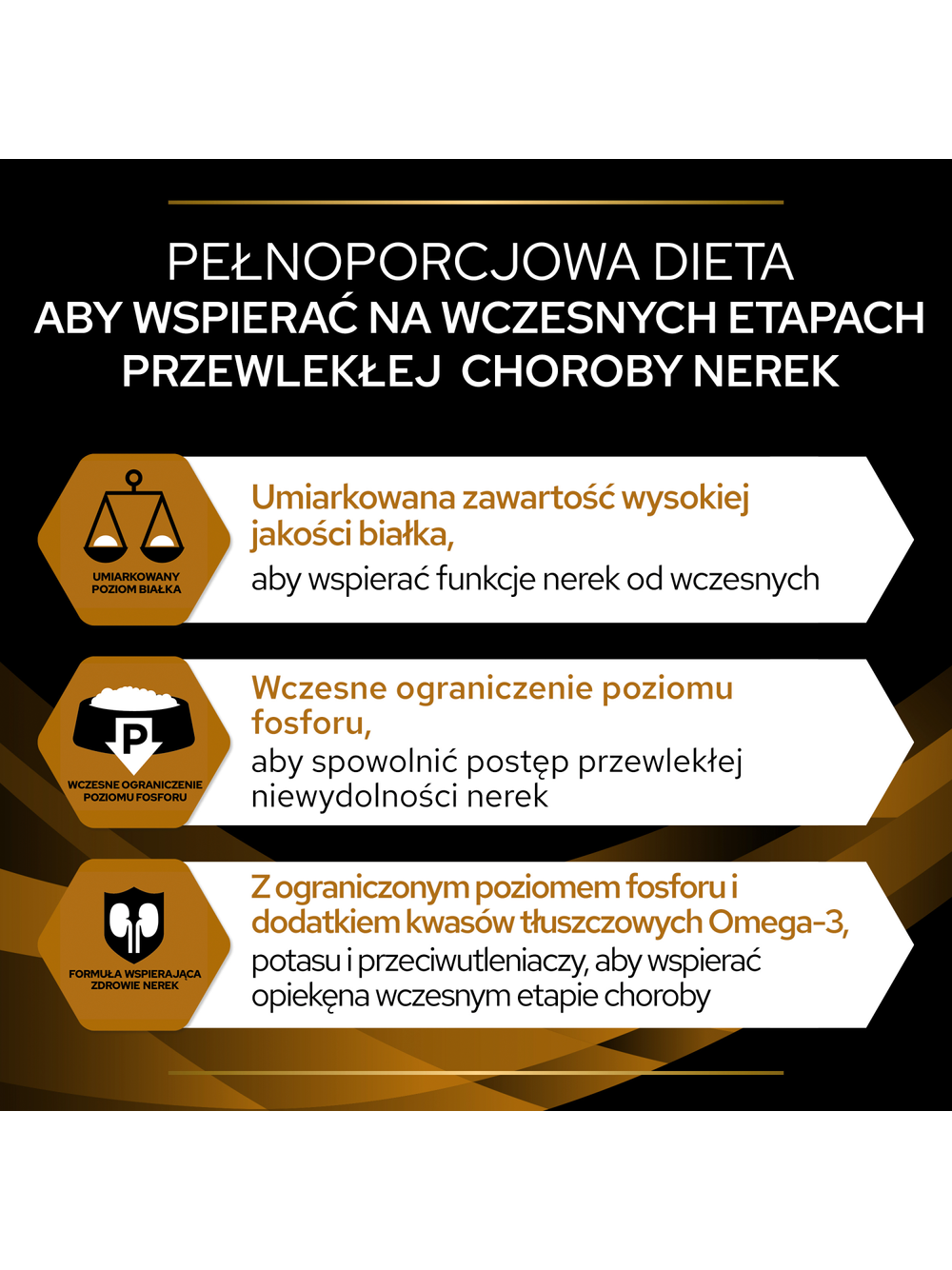 PEŁNOPORCJOWA DIETA
ABY WSPIERAĆ NA WCZESNYCH ETAPACH PRZEWLEKŁEJ CHOROBY NEREK

UMIARKOWANY POZIOM BIAŁKA

Umiarkowana zawartość wysokiej jakości białka,
aby wspierać funkcje nerek od wczesnych

P

WCZESNE OGRANICZENIE POZIOMU FOSFORU

Wczesne ograniczenie poziomu fosforu,
aby spowolnić postęp przewlekłej niewydolności nerek

FORMUŁA WSPIERAJĄCA ZDROWIE NEREK

Z ograniczonym poziomem fosforu i dodatkiem kwasów tłuszczowych Omega-3,
potasu i przeciwutleniaczy, aby wspierać opiekęna wczesnym etapie choroby